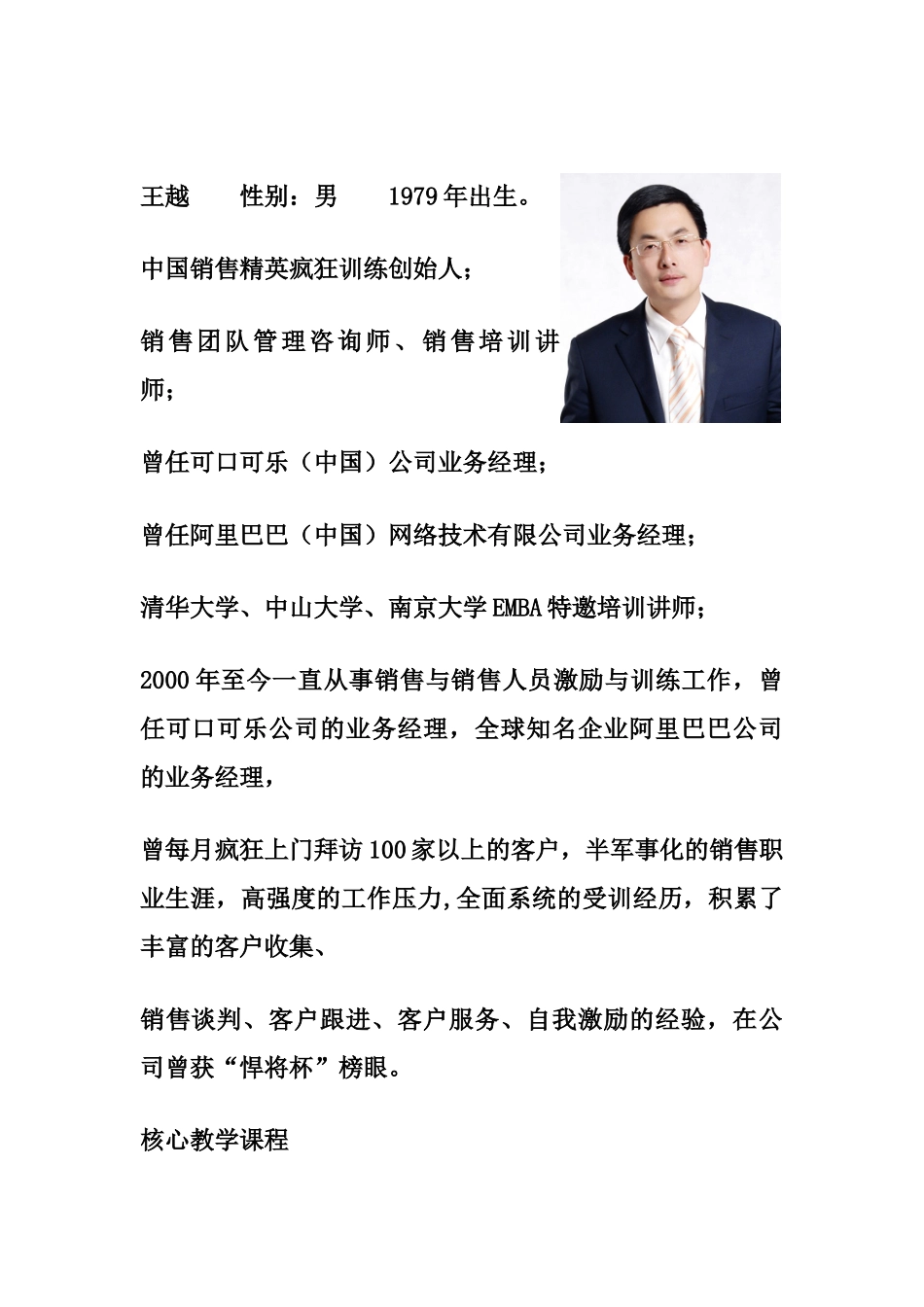 王越　　性别：男　　1979年出生。

中国销售精英疯狂训练创始人；

销售团队管理咨询师、销售培训讲师；

曾任可口可乐（中国）公司业务经理；

曾任阿里巴巴（中国）网络技术有限公司业务经理；

清华大学、中山大学、南京大学EMBA特邀培训讲师；

2000年至今一直从事销售与销售人员激励与训练工作，曾任可口可乐公司的业务经理，全球知名企业阿里巴巴公司的业务经理，

曾每月疯狂上门拜访100家以上的客户，半军事化的销售职业生涯，高强度的工作压力,全面系统的受训经历，积累了丰富的客户收集、

销售谈判、客户跟进、客户服务、自我激励的经验，在公司曾获“悍将杯”榜眼。

核心教学课程